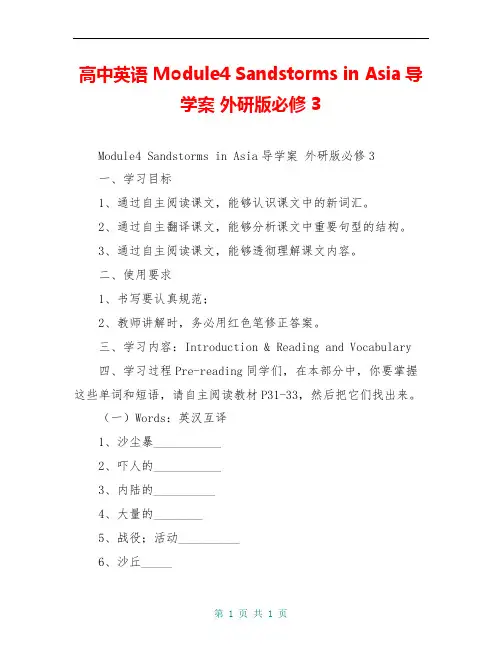 高中英语 Module4 Sandstorms in Asia 导学案 外研版必修 3

Module4 Sandstorms in Asia 导学案 外研版必修 3

一、学习目标

1、通过自主阅读课文，能够认识课文中的新词汇。

2、通过自主翻译课文，能够分析课文中重要句型的结构。

3、通过自主阅读课文，能够透彻理解课文内容。

二、使用要求

1、书写要认真规范；

2、教师讲解时，务必用红色笔修正答案。

三、学习内容：Introduction & Reading and Vocabulary

四、学习过程 Pre-reading 同学们，在本部分中，你要掌握这些单词和短语，请自主阅读教材 P31-33，然后把它们找出来。

（一）Words：英汉互译

1、沙尘暴___________

2、吓人的___________

3、内陆的__________

4、大量的________

5、战役；活动__________

6、沙丘_____

第 1 页 共 1 页